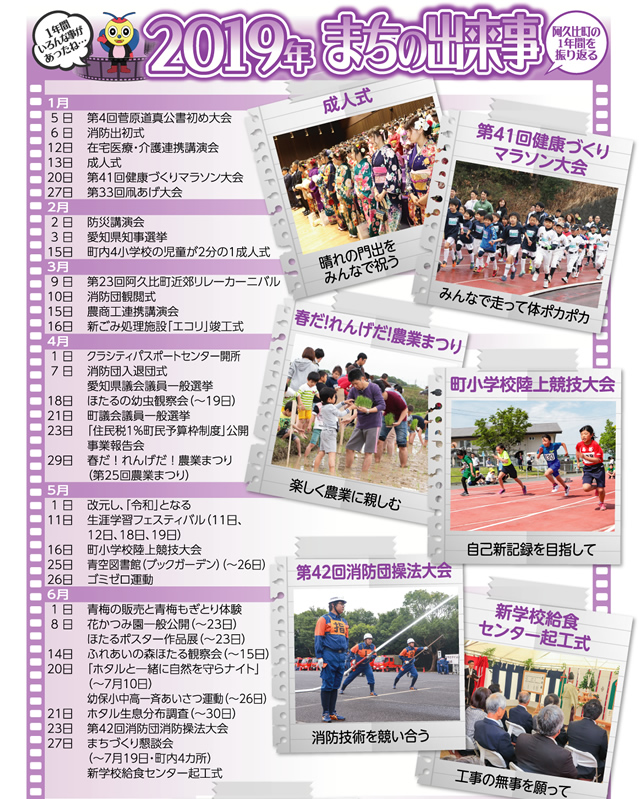 1年間いろんな事があったね…

2019年 まちの出来事

阿久比町の1年間を振り返る

1月
5日 第4回菅原道真公書初め大会
6日 消防出初式
12日 在宅医療・介護連携講演会
13日 成人式
20日 第41回健康づくりマラソン大会
27日 第33回凧あげ大会

2月
2日 防災講演会
3日 愛知県知事選挙
15日 町内4小学校の児童が2分の1成人式

3月
9日 第23回阿久比町近郊リレーカーニバル
10日 消防団観閲式
15日 農商工連携講演会
16日 新ごみ処理施設「エコリ」竣工式

4月
1日 クラシティパスポートセンター開所
7日 消防団入退団式
愛知県議会議員一般選挙
18日 ほたるの幼虫観察会(～19日)
21日 町議会議員一般選挙
23日 「住民税1%町民予算枠制度」公開事業報告会
29日 春だ!れんげだ!農業まつり(第25回農業まつり)

5月
1日 改元し、「令和」となる
11日 生涯学習フェスティバル(11日、12日、18日、19日)
16日 町小学校陸上競技大会
25日 青空図書館(ブックガーデン)(～26日)
26日 ゴミゼロ運動

6月
1日 青梅の販売と青梅もぎとり体験
8日 花かつみ園一般公開(～23日)
ほたるポスター作品展(～23日)
14日 ふれあいの森ほたる観察会(～15日)
20日 「ホタルと一緒に自然を守らナイト」(～7月10日)
幼保小中高一斉あいさつ運動(～26日)
21日 ホタル生息分布調査(～30日)
23日 第42回消防団消防操法大会
27日 まちづくり懇談会(～7月19日・町内4カ所)
新学校給食センター起工式

成人式
晴れの門出をみんなで祝う

第41回健康づくりマラソン大会
みんなで走って体ポカポカ

春だ!れんげだ!農業まつり
楽しく農業に親しむ

町小学校陸上競技大会
自己新記録を目指して

第42回消防団操法大会
消防技術を競い合う

新学校給食センター起工式
工事の無事を願って